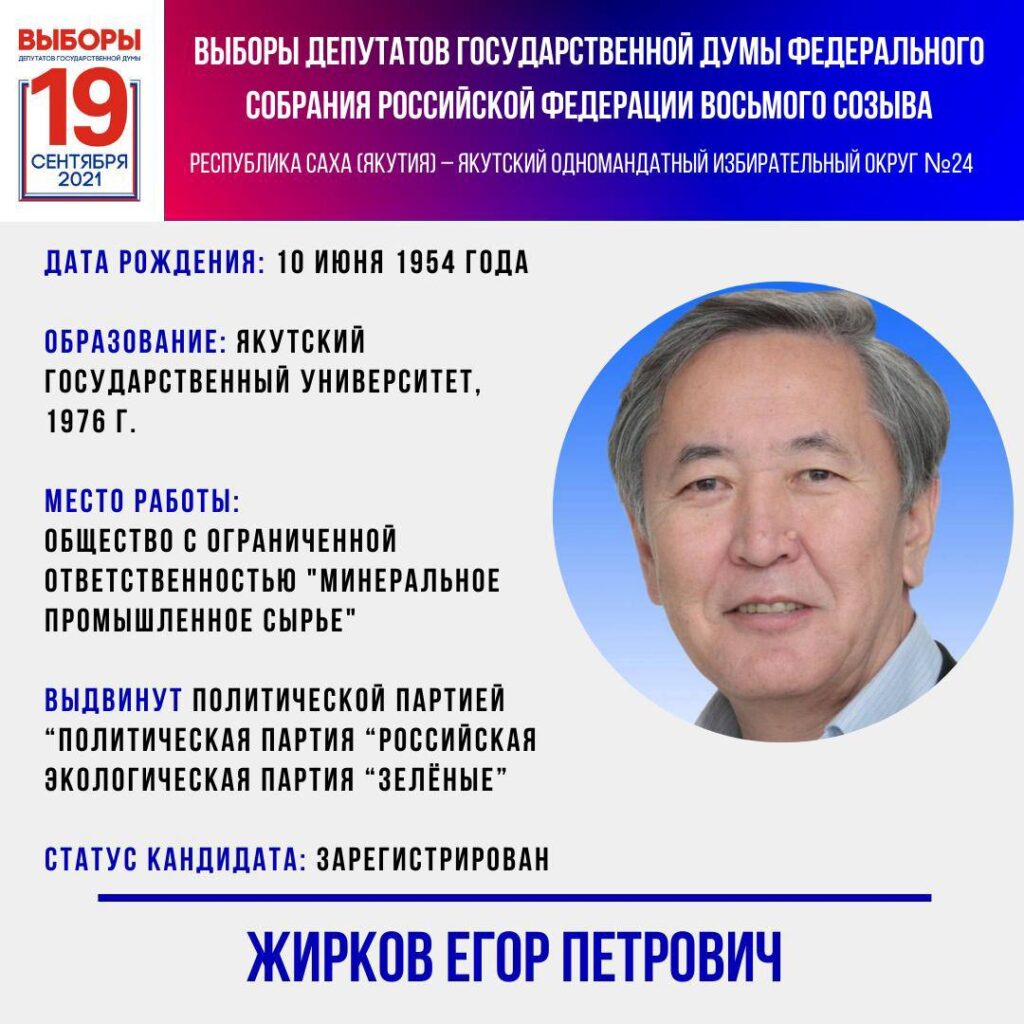 ВЫБОРЫ
ДЕПУТАТОВ ГОСУДАРСТВЕННОЙ ДУМЫ
19
СЕНТЯБРЯ
2021

ВЫБОРЫ ДЕПУТАТОВ ГОСУДАРСТВЕННОЙ ДУМЫ ФЕДЕРАЛЬНОГО СОБРАНИЯ РОССИЙСКОЙ ФЕДЕРАЦИИ ВОСЬМОГО СОЗЫВА

РЕСПУБЛИКА САХА (ЯКУТИЯ) – ЯКУТСКИЙ ОДНОМАНДАТНЫЙ ИЗБИРАТЕЛЬНЫЙ ОКРУГ №24

ДАТА РОЖДЕНИЯ: 10 ИЮНЯ 1954 ГОДА

ОБРАЗОВАНИЕ: ЯКУТСКИЙ ГОСУДАРСТВЕННЫЙ УНИВЕРСИТЕТ, 1976 Г.

МЕСТО РАБОТЫ:
ОБЩЕСТВО С ОГРАНИЧЕННОЙ ОТВЕТСТВЕННОСТЬЮ "МИНЕРАЛЬНОЕ ПРОМЫШЛЕННОЕ СЫРЬЕ"

ВЫДВИНУТ ПОЛИТИЧЕСКОЙ ПАРТИЕЙ "ПОЛИТИЧЕСКАЯ ПАРТИЯ "РОССИЙСКАЯ ЭКОЛОГИЧЕСКАЯ ПАРТИЯ "ЗЕЛЁНЫЕ"

СТАТУС КАНДИДАТА: ЗАРЕГИСТРИРОВАН

ЖИРКОВ ЕГОР ПЕТРОВИЧ